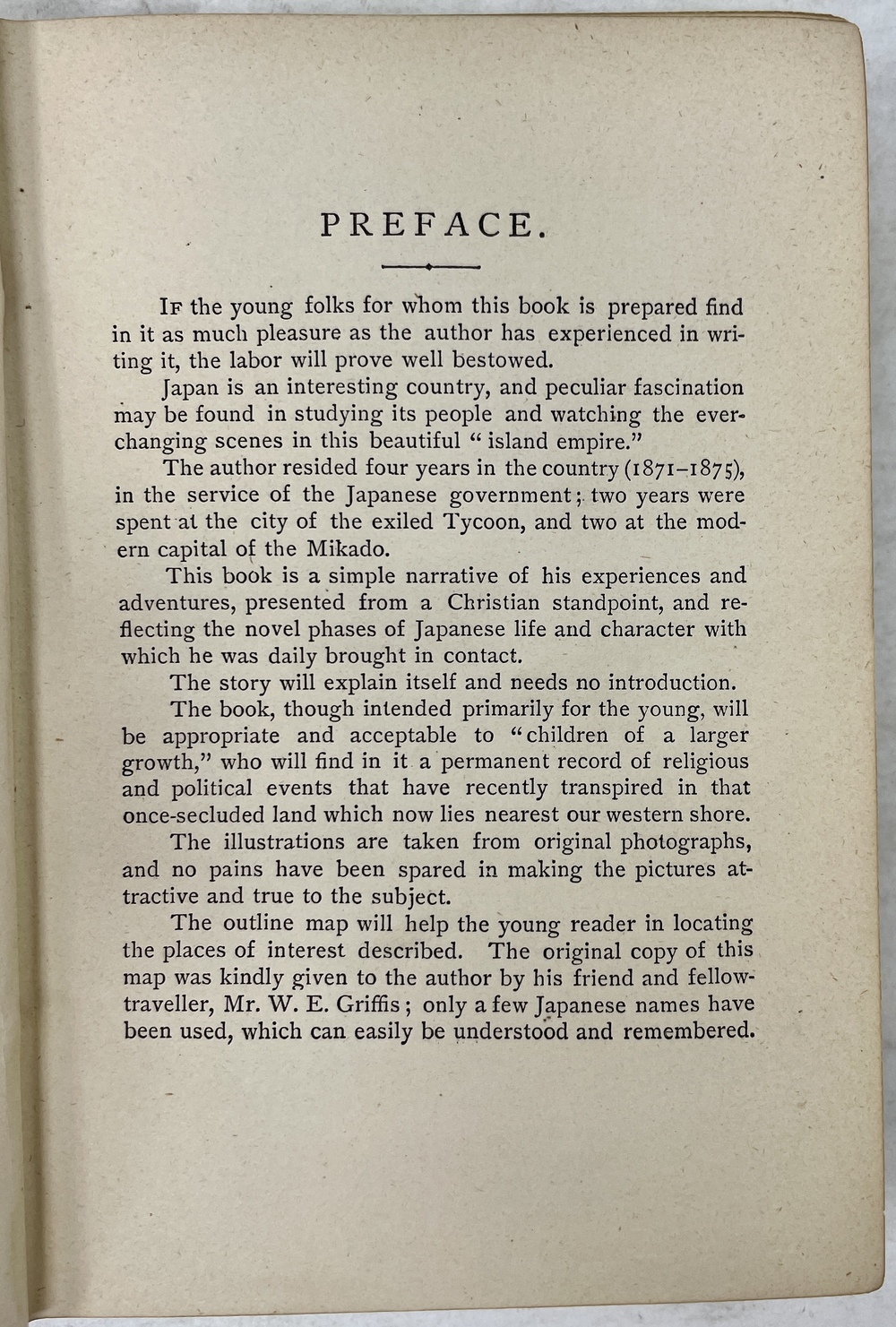 PREFACE.

If the young folks for whom this book is prepared find in it as much pleasure as the author has experienced in writing it, the labor will prove well bestowed.

Japan is an interesting country, and peculiar fascination may be found in studying its people and watching the ever-changing scenes in this beautiful "island empire."

The author resided four years in the country (1871–1875), in the service of the Japanese government; two years were spent at the city of the exiled Tycoon, and two at the modern capital of the Mikado.

This book is a simple narrative of his experiences and adventures, presented from a Christian standpoint, and reflecting the novel phases of Japanese life and character with which he was daily brought in contact.

The story will explain itself and needs no introduction.

The book, though intended primarily for the young, will be appropriate and acceptable to "children of a larger growth," who will find in it a permanent record of religious and political events that have recently transpired in that once-secluded land which now lies nearest our western shore.

The illustrations are taken from original photographs, and no pains have been spared in making the pictures attractive and true to the subject.

The outline map will help the young reader in locating the places of interest described. The original copy of this map was kindly given to the author by his friend and fellow-traveller, Mr. W. E. Griffis; only a few Japanese names have been used, which can easily be understood and remembered.